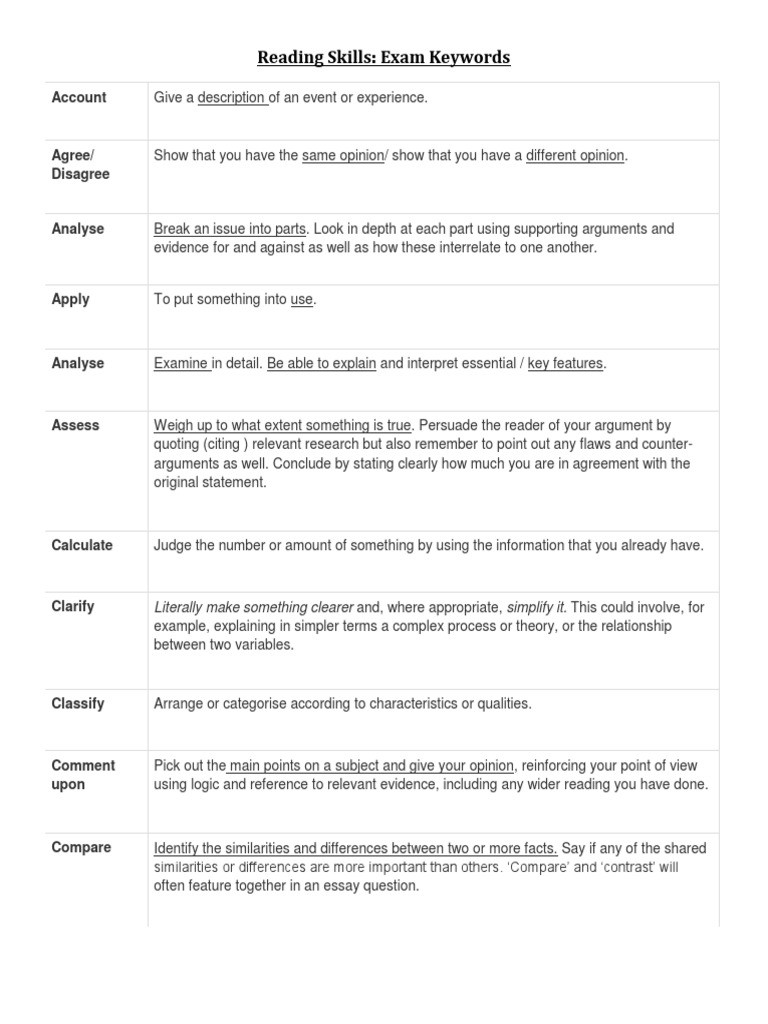 Reading Skills: Exam Keywords

| | |
|---|---|
| Account | Give a description of an event or experience. |
| Agree/ Disagree | Show that you have the same opinion/ show that you have a different opinion. |
| Analyse | Break an issue into parts. Look in depth at each part using supporting arguments and evidence for and against as well as how these interrelate to one another. |
| Apply | To put something into use. |
| Analyse | Examine in detail. Be able to explain and interpret essential / key features. |
| Assess | Weigh up to what extent something is true. Persuade the reader of your argument by quoting (citing ) relevant research but also remember to point out any flaws and counter-arguments as well. Conclude by stating clearly how much you are in agreement with the original statement. |
| Calculate | Judge the number or amount of something by using the information that you already have. |
| Clarify | Literally make something clearer and, where appropriate, simplify it. This could involve, for example, explaining in simpler terms a complex process or theory, or the relationship between two variables. |
| Classify | Arrange or categorise according to characteristics or qualities. |
| Comment upon | Pick out the main points on a subject and give your opinion, reinforcing your point of view using logic and reference to relevant evidence, including any wider reading you have done. |
| Compare | Identify the similarities and differences between two or more facts. Say if any of the shared similarities or differences are more important than others. 'Compare' and 'contrast' will often feature together in an essay question. |